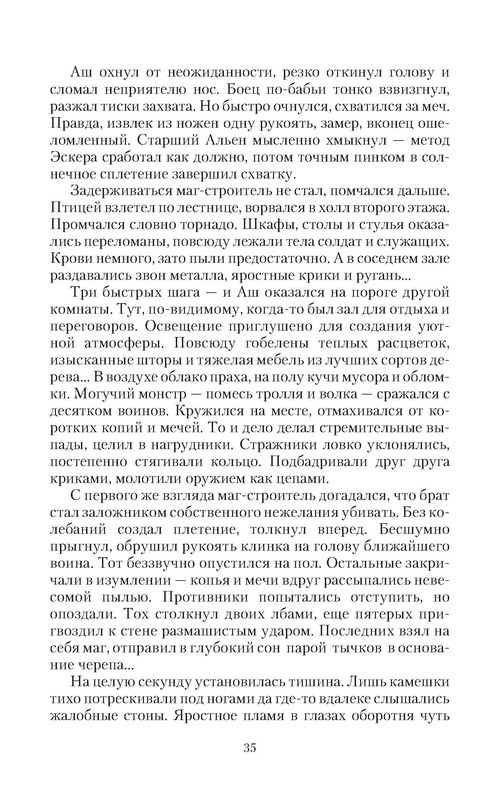 Аш охнул от неожиданности, резко откинул голову и сломал неприятелю нос. Боец по-бабьи тонко взвизгнул, разжал тиски захвата. Но быстро очнулся, схватился за меч. Правда, извлек из ножен одну рукоять, замер, вконец ошеломленный. Старший Альен мысленно хмыкнул — метод Эскера сработал как должно, потом точным пинком в солнечное сплетение завершил схватку.

Задерживаться маг-строитель не стал, помчался дальше. Птицей взлетел по лестнице, ворвался в холл второго этажа. Промчался словно торнадо. Шкафы, столы и стулья оказались переломаны, повсюду лежали тела солдат и служащих. Крови немного, зато пыли предостаточно. А в соседнем зале раздавались звон металла, яростные крики и ругань...

Три быстрых шага — и Аш оказался на пороге другой комнаты. Тут, по-видимому, когда-то был зал для отдыха и переговоров. Освещение приглушено для создания уютной атмосферы. Повсюду гобелены теплых расцветок, изысканные шторы и тяжелая мебель из лучших сортов дерева... В воздухе облако праха, на полу кучи мусора и обломки. Могучий монстр — помесь тролля и волка — сражался с десятком воинов. Кружился на месте, отмахивался от коротких копий и мечей. То и дело делал стремительные выпады, целил в нагрудники. Стражники ловко уклонялись, постепенно стягивали кольцо. Подбадривали друг друга криками, молотили оружием как цепами.

С первого же взгляда маг-строитель догадался, что брат стал заложником собственного нежелания убивать. Без колебаний создал плетение, толкнул вперед. Бесшумно прыгнул, обрушил рукоять клинка на голову ближайшего воина. Тот беззвучно опустился на пол. Остальные закричали в изумлении — копья и мечи вдруг рассыпались невесомой пылью. Противники попытались отступить, но опоздали. Тох столкнул двоих лбами, еще пятерых пригвоздил к стене размашистым ударом. Последних взял на себя маг, отправил в глубокий сон парой тычков в основание черепа...

На целую секунду установилась тишина. Лишь камешки тихо потрескивали под ногами да где-то вдалеке слышались жалобные стоны. Яростное пламя в глазах оборотня чуть

35